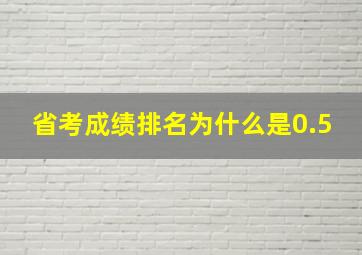 省考成绩排名为什么是0.5